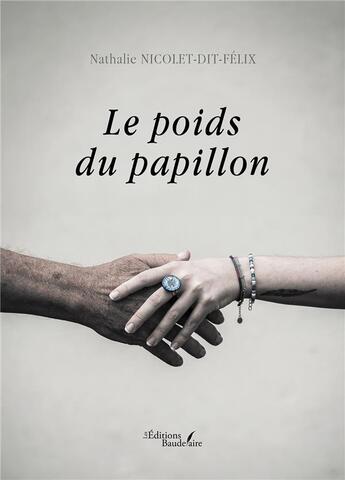 Nathalie NICOLET-DIT-FÉLIX

Le poids du papillon

Les Éditions Baudelaire